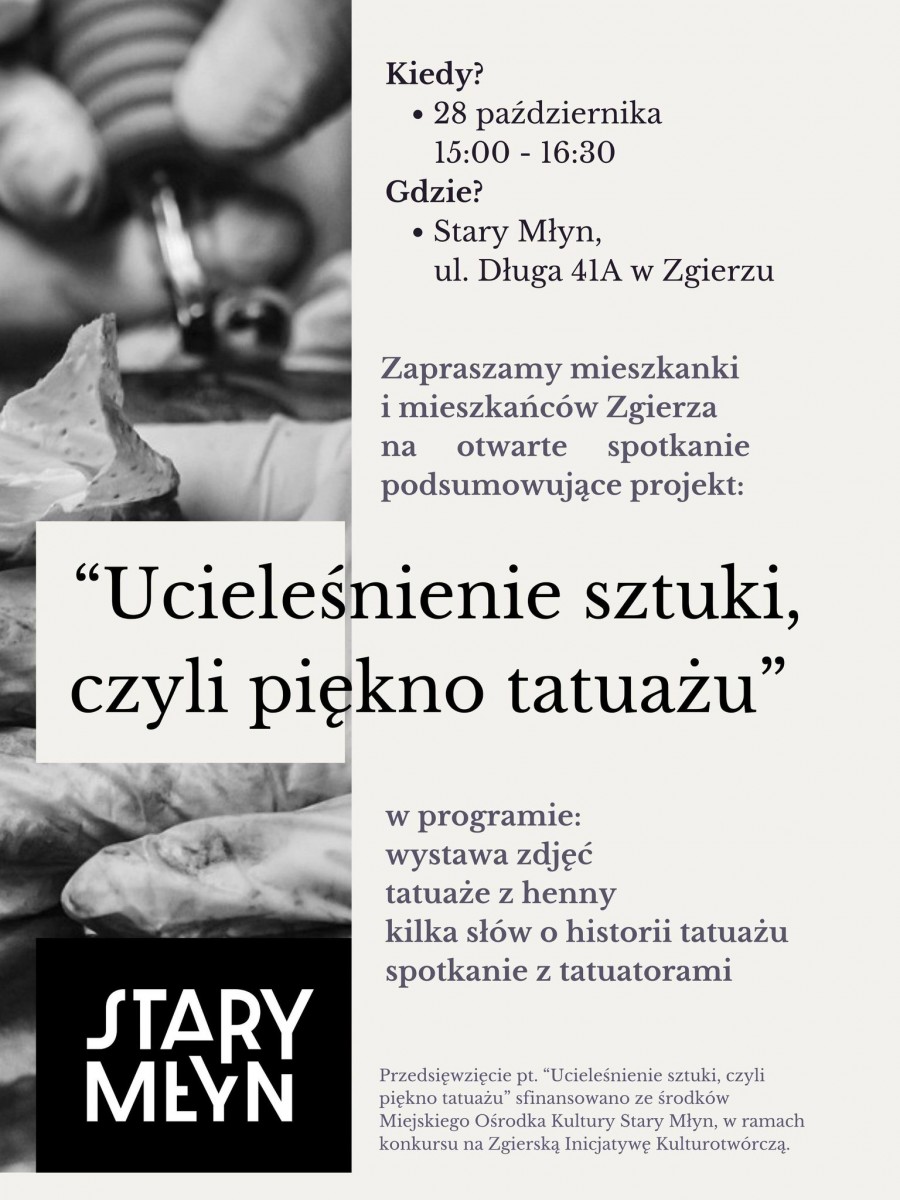 Kiedy?
• 28 października
15:00 - 16:30
Gdzie?
• Stary Młyn,
ul. Długa 41A w Zgierzu

Zapraszamy mieszkanki i mieszkańców Zgierza na otwarte spotkanie podsumowujące projekt:

"Ucieleśnienie sztuki, czyli piękno tatuażu"

w programie:
wystawa zdjęć
tatuaże z henny
kilka słów o historii tatuażu
spotkanie z tatuatorami

STARY
MŁYN

Przedsięwzięcie pt. "Ucieleśnienie sztuki, czyli piękno tatuażu" sfinansowano ze środków Miejskiego Ośrodka Kultury Stary Młyn, w ramach konkursu na Zgierską Inicjatywę Kulturotwórczą.